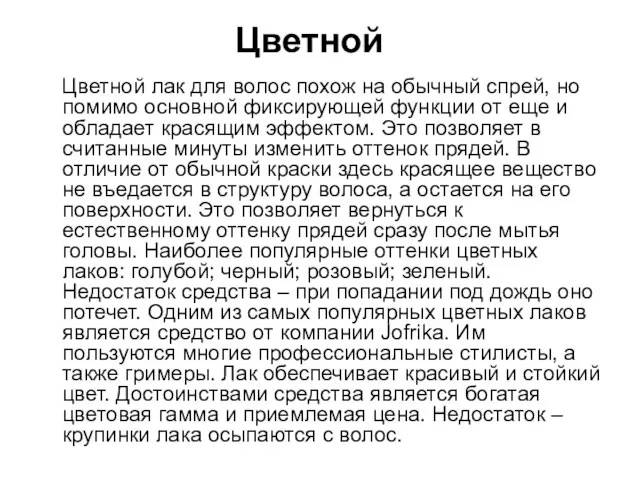 Цветной

Цветной лак для волос похож на обычный спрей, но помимо основной фиксирующей функции от еще и обладает красящим эффектом. Это позволяет в считанные минуты изменить оттенок прядей. В отличие от обычной краски здесь красящее вещество не въедается в структуру волоса, а остается на его поверхности. Это позволяет вернуться к естественному оттенку прядей сразу после мытья головы. Наиболее популярные оттенки цветных лаков: голубой; черный; розовый; зеленый. Недостаток средства – при попадании под дождь оно потечет. Одним из самых популярных цветных лаков является средство от компании Jofrika. Им пользуются многие профессиональные стилисты, а также гримеры. Лак обеспечивает красивый и стойкий цвет. Достоинствами средства является богатая цветовая гамма и приемлемая цена. Недостаток – крупинки лака осыпаются с волос.